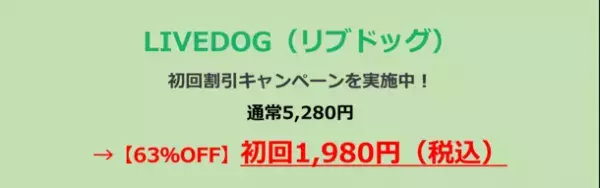 LIVEDOG（リブドッグ）

初回割引キャンペーンを実施中！

通常5,280円

→【63%OFF】初回1,980円（税込）